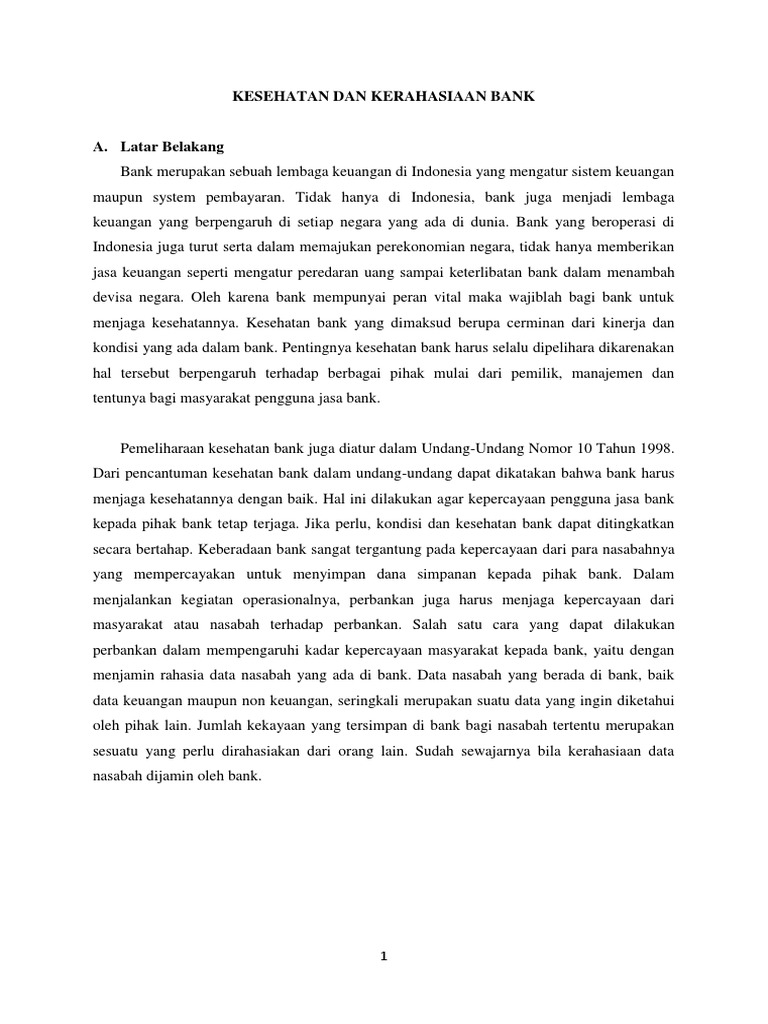 KESEHATAN DAN KERAHASIAAN BANK

A. Latar Belakang

Bank merupakan sebuah lembaga keuangan di Indonesia yang mengatur sistem keuangan maupun system pembayaran. Tidak hanya di Indonesia, bank juga menjadi lembaga keuangan yang berpengaruh di setiap negara yang ada di dunia. Bank yang beroperasi di Indonesia juga turut serta dalam memajukan perekonomian negara, tidak hanya memberikan jasa keuangan seperti mengatur peredaran uang sampai keterlibatan bank dalam menambah devisa negara. Oleh karena bank mempunyai peran vital maka wajiblah bagi bank untuk menjaga kesehatannya. Kesehatan bank yang dimaksud berupa cerminan dari kinerja dan kondisi yang ada dalam bank. Pentingnya kesehatan bank harus selalu dipelihara dikarenakan hal tersebut berpengaruh terhadap berbagai pihak mulai dari pemilik, manajemen dan tentunya bagi masyarakat pengguna jasa bank.

Pemeliharaan kesehatan bank juga diatur dalam Undang-Undang Nomor 10 Tahun 1998. Dari pencantuman kesehatan bank dalam undang-undang dapat dikatakan bahwa bank harus menjaga kesehatannya dengan baik. Hal ini dilakukan agar kepercayaan pengguna jasa bank kepada pihak bank tetap terjaga. Jika perlu, kondisi dan kesehatan bank dapat ditingkatkan secara bertahap. Keberadaan bank sangat tergantung pada kepercayaan dari para nasabahnya yang mempercayakan untuk menyimpan dana simpanan kepada pihak bank. Dalam menjalankan kegiatan operasionalnya, perbankan juga harus menjaga kepercayaan dari masyarakat atau nasabah terhadap perbankan. Salah satu cara yang dapat dilakukan perbankan dalam mempengaruhi kadar kepercayaan masyarakat kepada bank, yaitu dengan menjamin rahasia data nasabah yang ada di bank. Data nasabah yang berada di bank, baik data keuangan maupun non keuangan, seringkali merupakan suatu data yang ingin diketahui oleh pihak lain. Jumlah kekayaan yang tersimpan di bank bagi nasabah tertentu merupakan sesuatu yang perlu dirahasiakan dari orang lain. Sudah sewajarnya bila kerahasiaan data nasabah dijamin oleh bank.

1